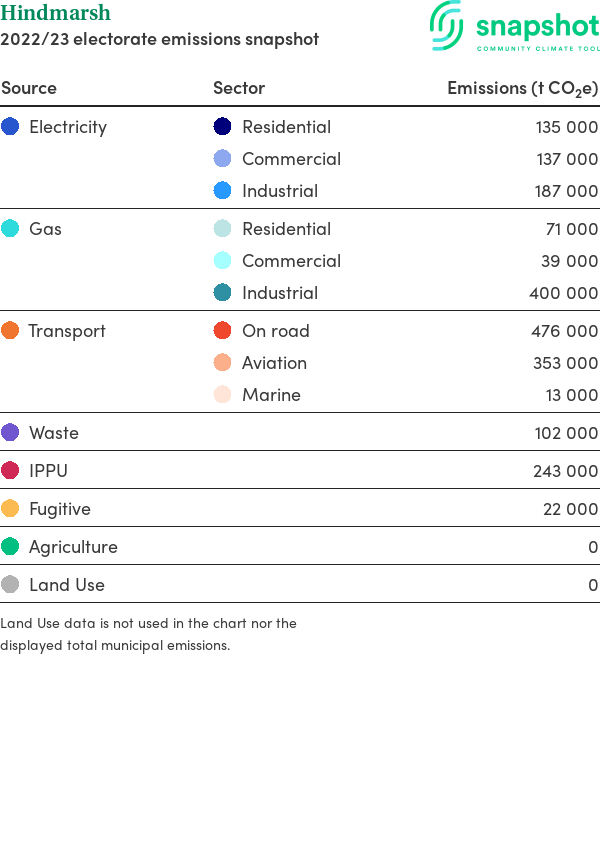 Hindmarsh
2022/23 electorate emissions snapshot

snapshot
COMMUNITY CLIMATE TOOL

| Source | Sector | Emissions (t $CO_2$e) |
|---|---|---|
| Electricity | Residential | 135 000 |
| | Commercial | 137 000 |
| | Industrial | 187 000 |
| Gas | Residential | 71 000 |
| | Commercial | 39 000 |
| | Industrial | 400 000 |
| Transport | On road | 476 000 |
| | Aviation | 353 000 |
| | Marine | 13 000 |
| Waste | | 102 000 |
| IPPU | | 243 000 |
| Fugitive | | 22 000 |
| Agriculture | | 0 |
| Land Use | | 0 |

Land Use data is not used in the chart nor the displayed total municipal emissions.